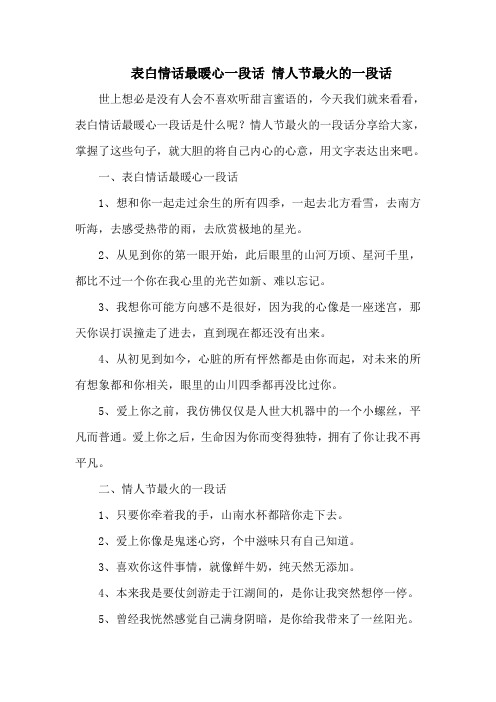 表白情话最暖心一段话 情人节最火的一段话

世上想必是没有人会不喜欢听甜言蜜语的，今天我们就来看看，表白情话最暖心一段话是什么呢？情人节最火的一段话分享给大家，掌握了这些句子，就大胆的将自己内心的心意，用文字表达出来吧。

一、表白情话最暖心一段话

1、想和你一起走过余生的所有四季，一起去北方看雪，去南方听海，去感受热带的雨，去欣赏极地的星光。

2、从见到你的第一眼开始，此后眼里的山河万顷、星河千里，都比不过一个你在我心里的光芒如新、难以忘记。

3、我想你可能方向感不是很好，因为我的心像是一座迷宫，那天你误打误撞走了进去，直到现在都还没有出来。

4、从初见到如今，心脏的所有怦然都是由你而起，对未来的所有想象都和你相关，眼里的山川四季都再没比过你。

5、爱上你之前，我仿佛仅仅是人世大机器中的一个小螺丝，平凡而普通。爱上你之后，生命因为你而变得独特，拥有了你让我不再平凡。

二、情人节最火的一段话

1、只要你牵着我的手，山南水杯都陪你走下去。

2、爱上你像是鬼迷心窍，个中滋味只有自己知道。

3、喜欢你这件事情，就像鲜牛奶，纯天然无添加。

4、本来我是要仗剑游走于江湖间的，是你让我突然想停一停。

5、曾经我恍然感觉自己满身阴暗，是你给我带来了一丝阳光。